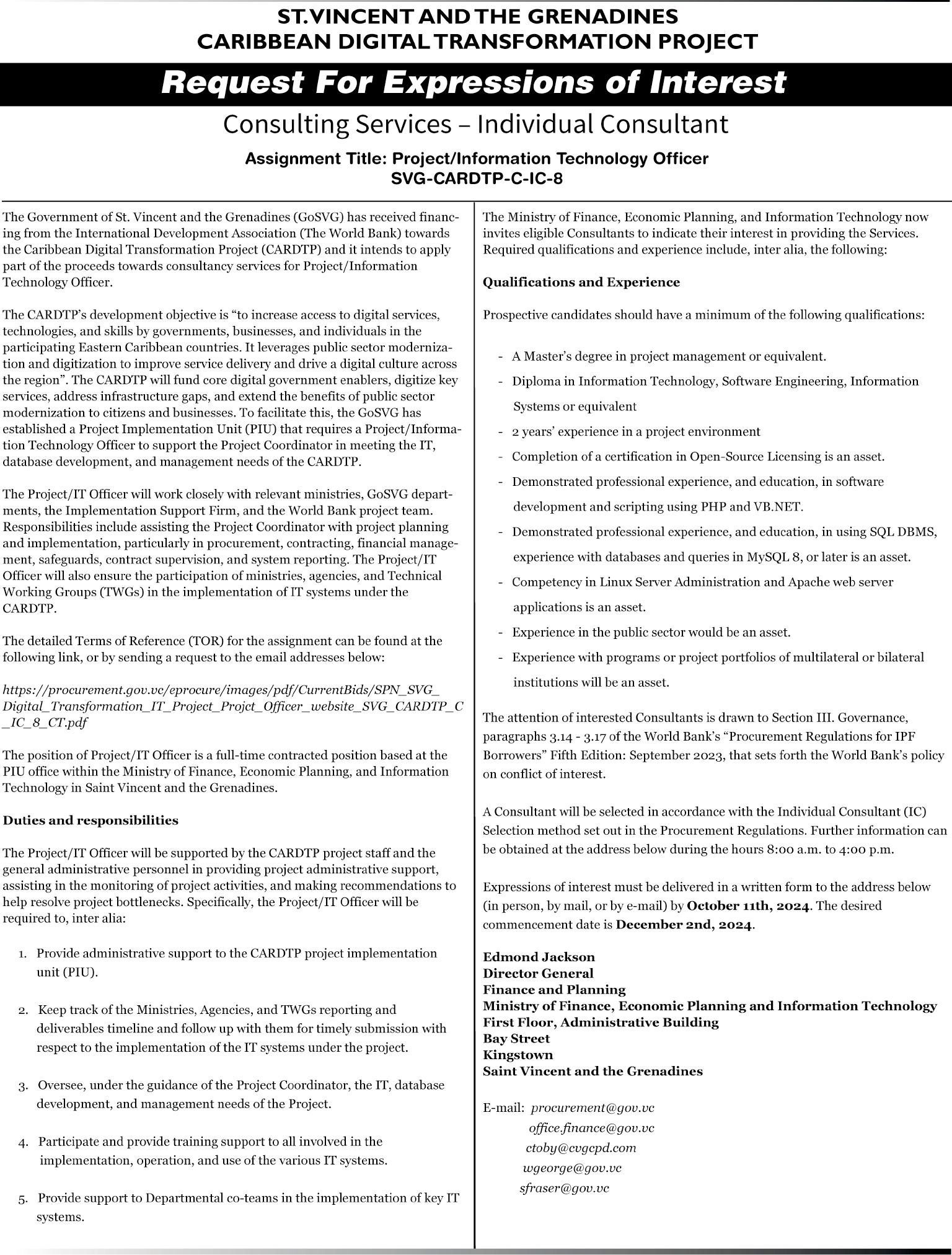 ST. VINCENT AND THE GRENADINES
CARIBBEAN DIGITAL TRANSFORMATION PROJECT

Request For Expressions of Interest

Consulting Services – Individual Consultant

Assignment Title: Project/Information Technology Officer
SVG-CARDTP-C-IC-8

The Government of St. Vincent and the Grenadines (GoSVG) has received financing from the International Development Association (The World Bank) towards the Caribbean Digital Transformation Project (CARDTP) and it intends to apply part of the proceeds towards consultancy services for Project/Information Technology Officer.

The CARDTP's development objective is "to increase access to digital services, technologies, and skills by governments, businesses, and individuals in the participating Eastern Caribbean countries. It leverages public sector modernization and digitization to improve service delivery and drive a digital culture across the region". The CARDTP will fund core digital government enablers, digitize key services, address infrastructure gaps, and extend the benefits of public sector modernization to citizens and businesses. To facilitate this, the GoSVG has established a Project Implementation Unit (PIU) that requires a Project/Information Technology Officer to support the Project Coordinator in meeting the IT, database development, and management needs of the CARDTP.

The Project/IT Officer will work closely with relevant ministries, GoSVG departments, the Implementation Support Firm, and the World Bank project team. Responsibilities include assisting the Project Coordinator with project planning and implementation, particularly in procurement, contracting, financial management, safeguards, contract supervision, and system reporting. The Project/IT Officer will also ensure the participation of ministries, agencies, and Technical Working Groups (TWGs) in the implementation of IT systems under the CARDTP.

The detailed Terms of Reference (TOR) for the assignment can be found at the following link, or by sending a request to the email addresses below:

https://procurement.gov.vc/eprocure/images/pdf/CurrentBids/SPN_SVG_Digital_Transformation_IT_Project_Projct_Officer_website_SVG_CARDTP_C_IC_8_CT.pdf

The position of Project/IT Officer is a full-time contracted position based at the PIU office within the Ministry of Finance, Economic Planning, and Information Technology in Saint Vincent and the Grenadines.

Duties and responsibilities

The Project/IT Officer will be supported by the CARDTP project staff and the general administrative personnel in providing project administrative support, assisting in the monitoring of project activities, and making recommendations to help resolve project bottlenecks. Specifically, the Project/IT Officer will be required to, inter alia:

1. Provide administrative support to the CARDTP project implementation unit (PIU).

2. Keep track of the Ministries, Agencies, and TWGs reporting and deliverables timeline and follow up with them for timely submission with respect to the implementation of the IT systems under the project.

3. Oversee, under the guidance of the Project Coordinator, the IT, database development, and management needs of the Project.

4. Participate and provide training support to all involved in the implementation, operation, and use of the various IT systems.

5. Provide support to Departmental co-teams in the implementation of key IT systems.

The Ministry of Finance, Economic Planning, and Information Technology now invites eligible Consultants to indicate their interest in providing the Services. Required qualifications and experience include, inter alia, the following:

Qualifications and Experience

Prospective candidates should have a minimum of the following qualifications:

- A Master's degree in project management or equivalent.
- Diploma in Information Technology, Software Engineering, Information Systems or equivalent
- 2 years' experience in a project environment
- Completion of a certification in Open-Source Licensing is an asset.
- Demonstrated professional experience, and education, in software development and scripting using PHP and VB.NET.
- Demonstrated professional experience, and education, in using SQL DBMS, experience with databases and queries in MySQL 8, or later is an asset.
- Competency in Linux Server Administration and Apache web server applications is an asset.
- Experience in the public sector would be an asset.
- Experience with programs or project portfolios of multilateral or bilateral institutions will be an asset.

The attention of interested Consultants is drawn to Section III. Governance, paragraphs 3.14 - 3.17 of the World Bank's "Procurement Regulations for IPF Borrowers" Fifth Edition: September 2023, that sets forth the World Bank's policy on conflict of interest.

A Consultant will be selected in accordance with the Individual Consultant (IC) Selection method set out in the Procurement Regulations. Further information can be obtained at the address below during the hours 8:00 a.m. to 4:00 p.m.

Expressions of interest must be delivered in a written form to the address below (in person, by mail, or by e-mail) by October 11th, 2024. The desired commencement date is December 2nd, 2024.

Edmond Jackson
Director General
Finance and Planning
Ministry of Finance, Economic Planning and Information Technology
First Floor, Administrative Building
Bay Street
Kingstown
Saint Vincent and the Grenadines

E-mail: procurement@gov.vc
office.finance@gov.vc
ctoby@cvgcpd.com
wgeorge@gov.vc
sfraser@gov.vc